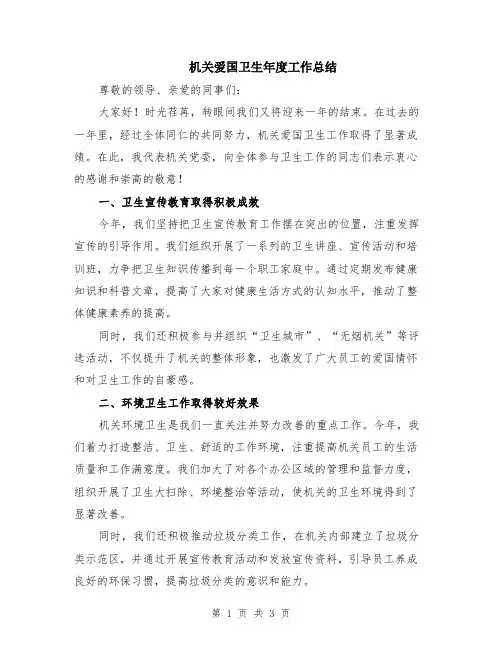 机关爱国卫生年度工作总结

尊敬的领导、亲爱的同事们：

大家好！时光荏苒，转眼间我们又将迎来一年的结束。在过去的一年里，经过全体同仁的共同努力，机关爱国卫生工作取得了显著成绩。在此，我代表机关党委，向全体参与卫生工作的同志们表示衷心的感谢和崇高的敬意！

一、卫生宣传教育取得积极成效

今年，我们坚持把卫生宣传教育工作摆在突出的位置，注重发挥宣传的引导作用。我们组织开展了一系列的卫生讲座、宣传活动和培训班，力争把卫生知识传播到每一个职工家庭中。通过定期发布健康知识和科普文章，提高了大家对健康生活方式的认知水平，推动了整体健康素养的提高。

同时，我们还积极参与并组织“卫生城市”、“无烟机关”等评选活动，不仅提升了机关的整体形象，也激发了广大员工的爱国情怀和对卫生工作的自豪感。

二、环境卫生工作取得较好效果

机关环境卫生是我们一直关注并努力改善的重点工作。今年，我们着力打造整洁、卫生、舒适的工作环境，注重提高机关员工的生活质量和工作满意度。我们加大了对各个办公区域的管理和监督力度，组织开展了卫生大扫除、环境整治等活动，使机关的卫生环境得到了显著改善。

同时，我们还积极推动垃圾分类工作，在机关内部建立了垃圾分类示范区，并通过开展宣传教育活动和发放宣传资料，引导员工养成良好的环保习惯，提高垃圾分类的意识和能力。

第 1 页 共 3 页